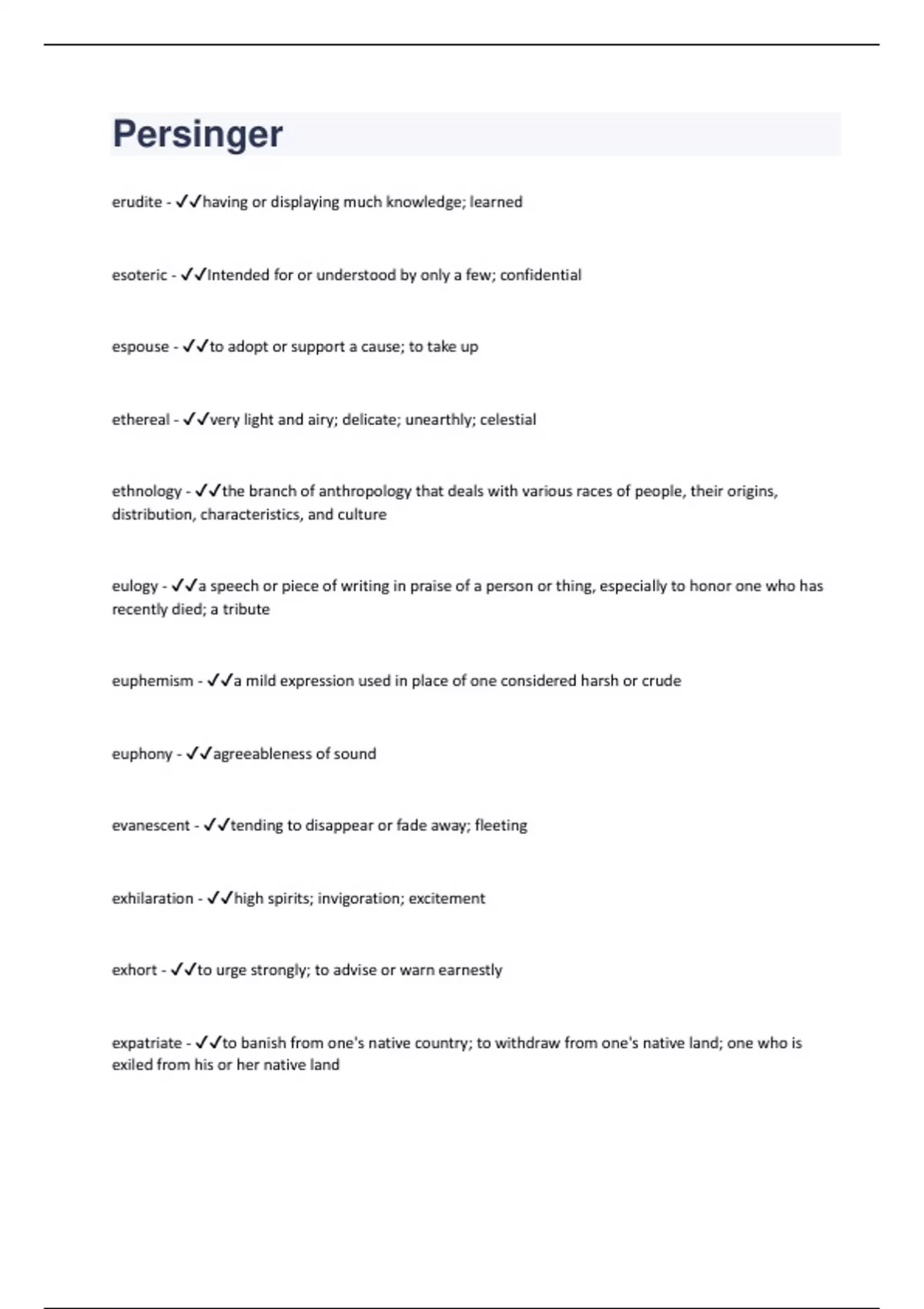 Persinger

erudite - ✓✓having or displaying much knowledge; learned

esoteric - ✓✓Intended for or understood by only a few; confidential

espouse - ✓✓to adopt or support a cause; to take up

ethereal - ✓✓very light and airy; delicate; unearthly; celestial

ethnology - ✓✓the branch of anthropology that deals with various races of people, their origins, distribution, characteristics, and culture

eulogy - ✓✓a speech or piece of writing in praise of a person or thing, especially to honor one who has recently died; a tribute

euphemism - ✓✓a mild expression used in place of one considered harsh or crude

euphony - ✓✓agreeableness of sound

evanescent - ✓✓tending to disappear or fade away; fleeting

exhilaration - ✓✓high spirits; invigoration; excitement

exhort - ✓✓to urge strongly; to advise or warn earnestly

expatriate - ✓✓to banish from one's native country; to withdraw from one's native land; one who is exiled from his or her native land